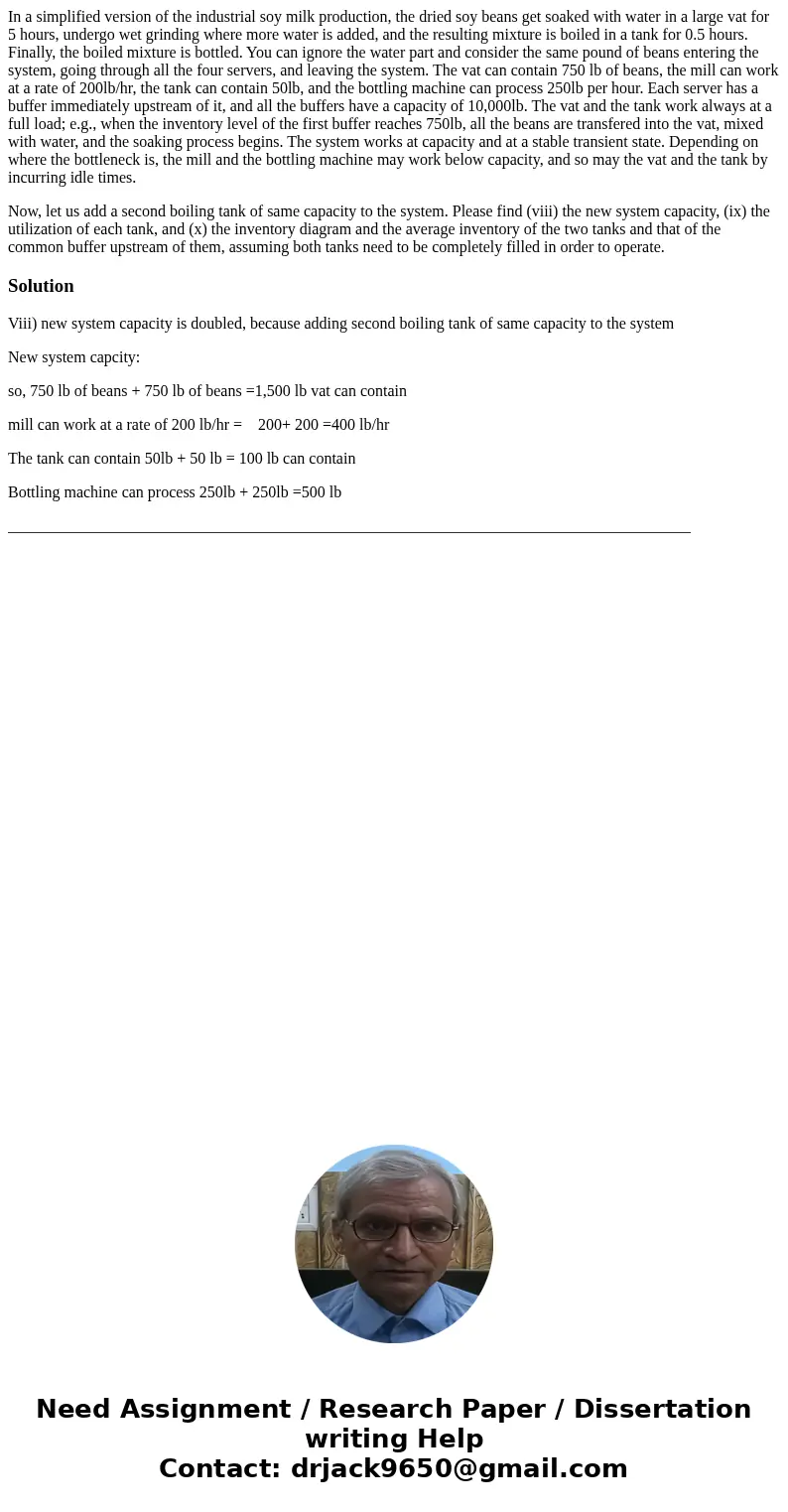 In a simplified version of the industrial soy milk production, the dried soy beans get soaked with water in a large vat for 5 hours, undergo wet grinding where more water is added, and the resulting mixture is boiled in a tank for 0.5 hours. Finally, the boiled mixture is bottled. You can ignore the water part and consider the same pound of beans entering the system, going through all the four servers, and leaving the system. The vat can contain 750 lb of beans, the mill can work at a rate of 200lb/hr, the tank can contain 50lb, and the bottling machine can process 250lb per hour. Each server has a buffer immediately upstream of it, and all the buffers have a capacity of 10,000lb. The vat and the tank work always at a full load; e.g., when the inventory level of the first buffer reaches 750lb, all the beans are transfered into the vat, mixed with water, and the soaking process begins. The system works at capacity and at a stable transient state. Depending on where the bottleneck is, the mill and the bottling machine may work below capacity, and so may the vat and the tank by incurring idle times.

Now, let us add a second boiling tank of same capacity to the system. Please find (viii) the new system capacity, (ix) the utilization of each tank, and (x) the inventory diagram and the average inventory of the two tanks and that of the common buffer upstream of them, assuming both tanks need to be completely filled in order to operate.

Solution

Viii) new system capacity is doubled, because adding second boiling tank of same capacity to the system

New system capcity:

so, 750 lb of beans + 750 lb of beans =1,500 lb vat can contain

mill can work at a rate of 200 lb/hr = 200+ 200 =400 lb/hr

The tank can contain 50lb + 50 lb = 100 lb can contain

Bottling machine can process 250lb + 250lb =500 lb

Need Assignment / Research Paper / Dissertation writing Help
Contact: drjack9650@gmail.com